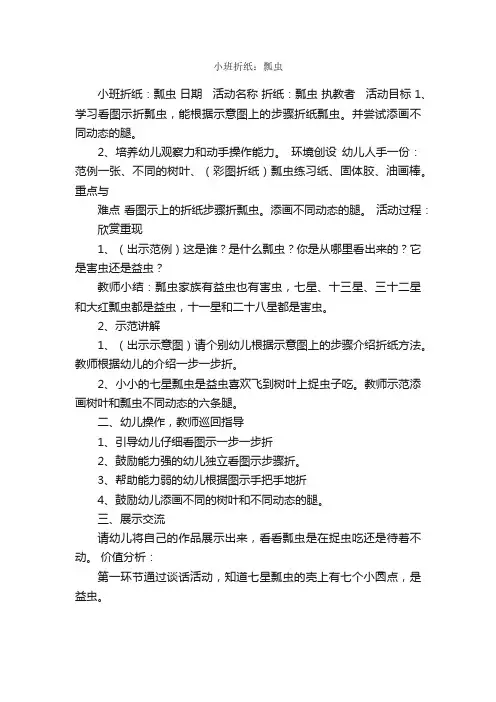 小班折纸：瓢虫

小班折纸：瓢虫 日期 活动名称 折纸：瓢虫 执教者 活动目标 1、学习看图示折瓢虫，能根据示意图上的步骤折纸瓢虫。并尝试添画不同动态的腿。

2、培养幼儿观察力和动手操作能力。 环境创设 幼儿人手一份：范例一张、不同的树叶、（彩图折纸）瓢虫练习纸、固体胶、油画棒。重点与

难点 看图示上的折纸步骤折瓢虫。添画不同动态的腿。 活动过程：

欣赏重现

1、（出示范例）这是谁？是什么瓢虫？你是从哪里看出来的？它是害虫还是益虫？

教师小结：瓢虫家族有益虫也有害虫，七星、十三星、三十二星和大红瓢虫都是益虫，十一星和二十八星都是害虫。

2、示范讲解

1、（出示示意图）请个别幼儿根据示意图上的步骤介绍折纸方法。教师根据幼儿的介绍一步一步折。

2、小小的七星瓢虫是益虫喜欢飞到树叶上捉虫子吃。教师示范添画树叶和瓢虫不同动态的六条腿。

二、幼儿操作，教师巡回指导

1、引导幼儿仔细看图示一步一步折

2、鼓励能力强的幼儿独立看图示步骤折。

3、帮助能力弱的幼儿根据图示手把手地折

4、鼓励幼儿添画不同的树叶和不同动态的腿。

三、展示交流

请幼儿将自己的作品展示出来，看看瓢虫是在捉虫吃还是待着不动。 价值分析：

第一环节通过谈话活动，知道七星瓢虫的壳上有七个小圆点，是益虫。